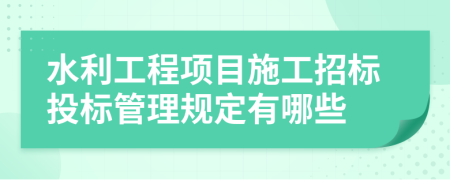 水利工程项目施工招标投标管理规定有哪些